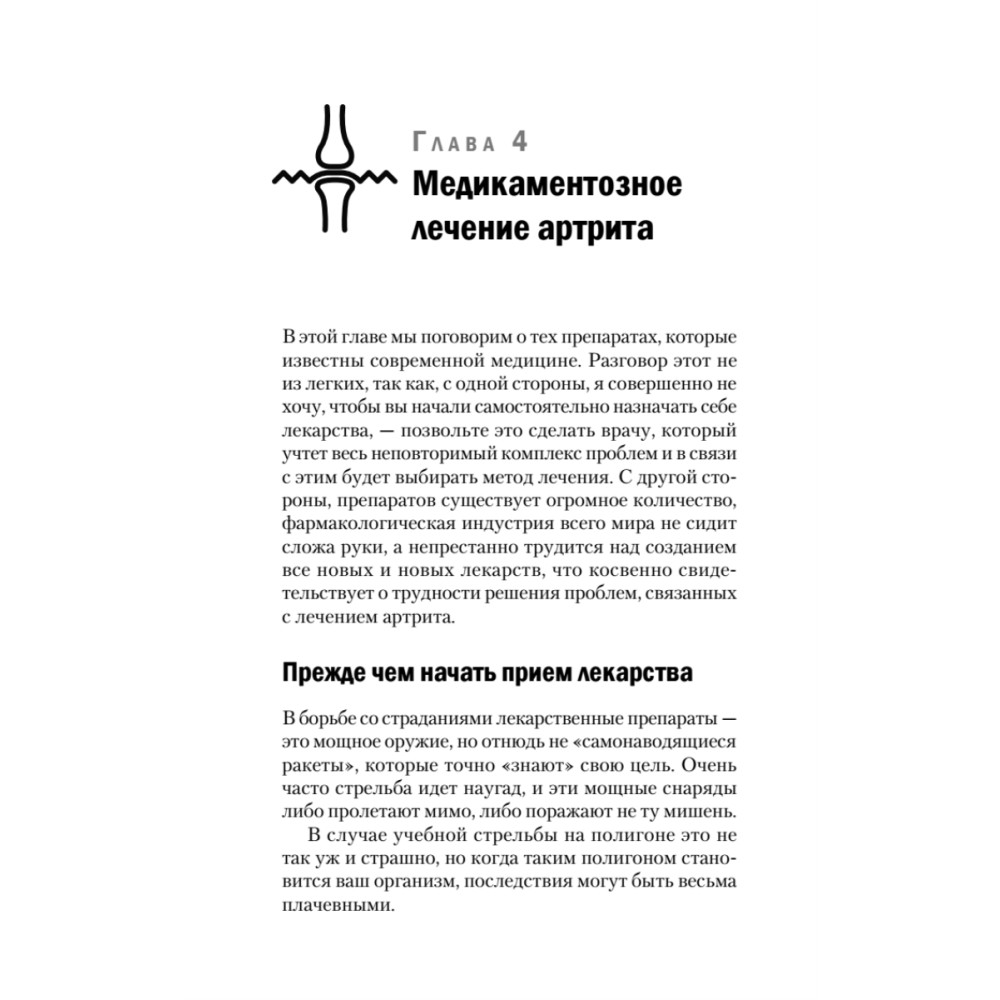 Глава 4
Медикаментозное лечение артрита

В этой главе мы поговорим о тех препаратах, которые известны современной медицине. Разговор этот не из легких, так как, с одной стороны, я совершенно не хочу, чтобы вы начали самостоятельно назначать себе лекарства, — позвольте это сделать врачу, который учтет весь неповторимый комплекс проблем и в связи с этим будет выбирать метод лечения. С другой стороны, препаратов существует огромное количество, фармакологическая индустрия всего мира не сидит сложа руки, а непрестанно трудится над созданием все новых и новых лекарств, что косвенно свидетельствует о трудности решения проблем, связанных с лечением артрита.

Прежде чем начать прием лекарства

В борьбе со страданиями лекарственные препараты — это мощное оружие, но отнюдь не «самонаводящиеся ракеты», которые точно «знают» свою цель. Очень часто стрельба идет наугад, и эти мощные снаряды либо пролетают мимо, либо поражают не ту мишень.

В случае учебной стрельбы на полигоне это не так уж и страшно, но когда таким полигоном становится ваш организм, последствия могут быть весьма плачевными.